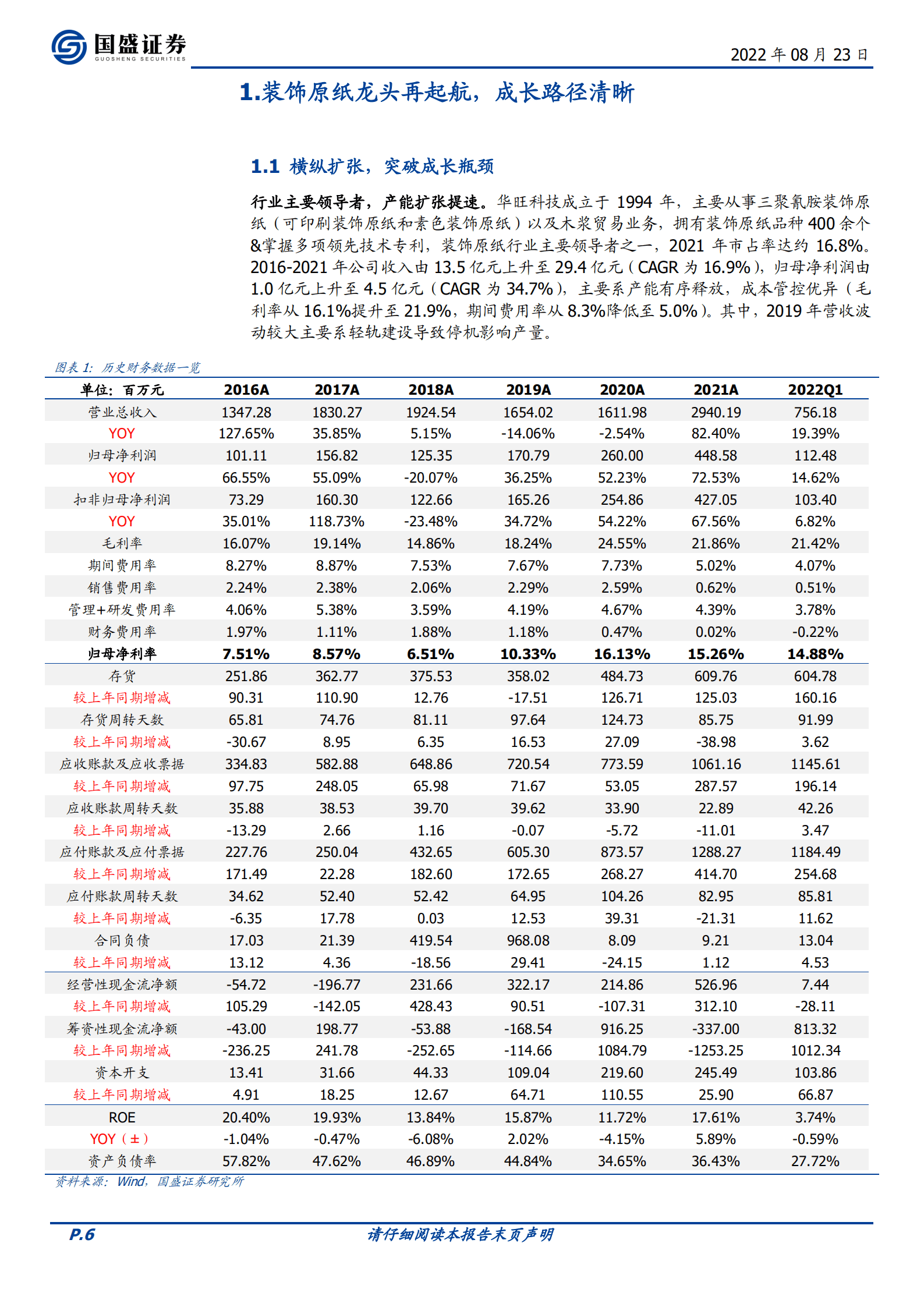 国盛证券
GUOSHENG SECURITIES

2022 年 08 月 23 日

1.装饰原纸龙头再起航，成长路径清晰

1.1 横纵扩张，突破成长瓶颈

行业主要领导者，产能扩张提速。华旺科技成立于 1994 年，主要从事三聚氰胺装饰原纸（可印刷装饰原纸和素色装饰原纸）以及木浆贸易业务，拥有装饰原纸品种 400 余个&掌握多项领先技术专利，装饰原纸行业主要领导者之一，2021 年市占率达约 16.8%。2016-2021 年公司收入由 13.5 亿元上升至 29.4 亿元（CAGR 为 16.9%），归母净利润由 1.0 亿元上升至 4.5 亿元（CAGR 为 34.7%），主要系产能有序释放，成本管控优异（毛利率从 16.1%提升至 21.9%，期间费用率从 8.3%降低至 5.0%）。其中，2019 年营收波动较大主要系轻轨建设导致停机影响产量。

图表 1：历史财务数据一览

| 单位：百万元 | 2016A | 2017A | 2018A | 2019A | 2020A | 2021A | 2022Q1 |
|---|---|---|---|---|---|---|---|
| 营业总收入 | 1347.28 | 1830.27 | 1924.54 | 1654.02 | 1611.98 | 2940.19 | 756.18 |
| YOY | 127.65% | 35.85% | 5.15% | -14.06% | -2.54% | 82.40% | 19.39% |
| 归母净利润 | 101.11 | 156.82 | 125.35 | 170.79 | 260.00 | 448.58 | 112.48 |
| YOY | 66.55% | 55.09% | -20.07% | 36.25% | 52.23% | 72.53% | 14.62% |
| 扣非归母净利润 | 73.29 | 160.30 | 122.66 | 165.26 | 254.86 | 427.05 | 103.40 |
| YOY | 35.01% | 118.73% | -23.48% | 34.72% | 54.22% | 67.56% | 6.82% |
| 毛利率 | 16.07% | 19.14% | 14.86% | 18.24% | 24.55% | 21.86% | 21.42% |
| 期间费用率 | 8.27% | 8.87% | 7.53% | 7.67% | 7.73% | 5.02% | 4.07% |
| 销售费用率 | 2.24% | 2.38% | 2.06% | 2.29% | 2.59% | 0.62% | 0.51% |
| 管理+研发费用率 | 4.06% | 5.38% | 3.59% | 4.19% | 4.67% | 4.39% | 3.78% |
| 财务费用率 | 1.97% | 1.11% | 1.88% | 1.18% | 0.47% | 0.02% | -0.22% |
| 归母净利率 | 7.51% | 8.57% | 6.51% | 10.33% | 16.13% | 15.26% | 14.88% |
| 存货 | 251.86 | 362.77 | 375.53 | 358.02 | 484.73 | 609.76 | 604.78 |
| 较上年同期增减 | 90.31 | 110.90 | 12.76 | -17.51 | 126.71 | 125.03 | 160.16 |
| 存货周转天数 | 65.81 | 74.76 | 81.11 | 97.64 | 124.73 | 85.75 | 91.99 |
| 较上年同期增减 | -30.67 | 8.95 | 6.35 | 16.53 | 27.09 | -38.98 | 3.62 |
| 应收账款及应收票据 | 334.83 | 582.88 | 648.86 | 720.54 | 773.59 | 1061.16 | 1145.61 |
| 较上年同期增减 | 97.75 | 248.05 | 65.98 | 71.67 | 53.05 | 287.57 | 196.14 |
| 应收账款周转天数 | 35.88 | 38.53 | 39.70 | 39.62 | 33.90 | 22.89 | 42.26 |
| 较上年同期增减 | -13.29 | 2.66 | 1.16 | -0.07 | -5.72 | -11.01 | 3.47 |
| 应付账款及应付票据 | 227.76 | 250.04 | 432.65 | 605.30 | 873.57 | 1288.27 | 1184.49 |
| 较上年同期增减 | 171.49 | 22.28 | 182.60 | 172.65 | 268.27 | 414.70 | 254.68 |
| 应付账款周转天数 | 34.62 | 52.40 | 52.42 | 64.95 | 104.26 | 82.95 | 85.81 |
| 较上年同期增减 | -6.35 | 17.78 | 0.03 | 12.53 | 39.31 | -21.31 | 11.62 |
| 合同负债 | 17.03 | 21.39 | 419.54 | 968.08 | 8.09 | 9.21 | 13.04 |
| 较上年同期增减 | 13.12 | 4.36 | -18.56 | 29.41 | -24.15 | 1.12 | 4.53 |
| 经营性现金流净额 | -54.72 | -196.77 | 231.66 | 322.17 | 214.86 | 526.96 | 7.44 |
| 较上年同期增减 | 105.29 | -142.05 | 428.43 | 90.51 | -107.31 | 312.10 | -28.11 |
| 筹资性现金流净额 | -43.00 | 198.77 | -53.88 | -168.54 | 916.25 | -337.00 | 813.32 |
| 较上年同期增减 | -236.25 | 241.78 | -252.65 | -114.66 | 1084.79 | -1253.25 | 1012.34 |
| 资本开支 | 13.41 | 31.66 | 44.33 | 109.04 | 219.60 | 245.49 | 103.86 |
| 较上年同期增减 | 4.91 | 18.25 | 12.67 | 64.71 | 110.55 | 25.90 | 66.87 |
| ROE | 20.40% | 19.93% | 13.84% | 15.87% | 11.72% | 17.61% | 3.74% |
| YOY（±） | -1.04% | -0.47% | -6.08% | 2.02% | -4.15% | 5.89% | -0.59% |
| 资产负债率 | 57.82% | 47.62% | 46.89% | 44.84% | 34.65% | 36.43% | 27.72% |

资料来源：Wind，国盛证券研究所

P.6

请仔细阅读本报告末页声明